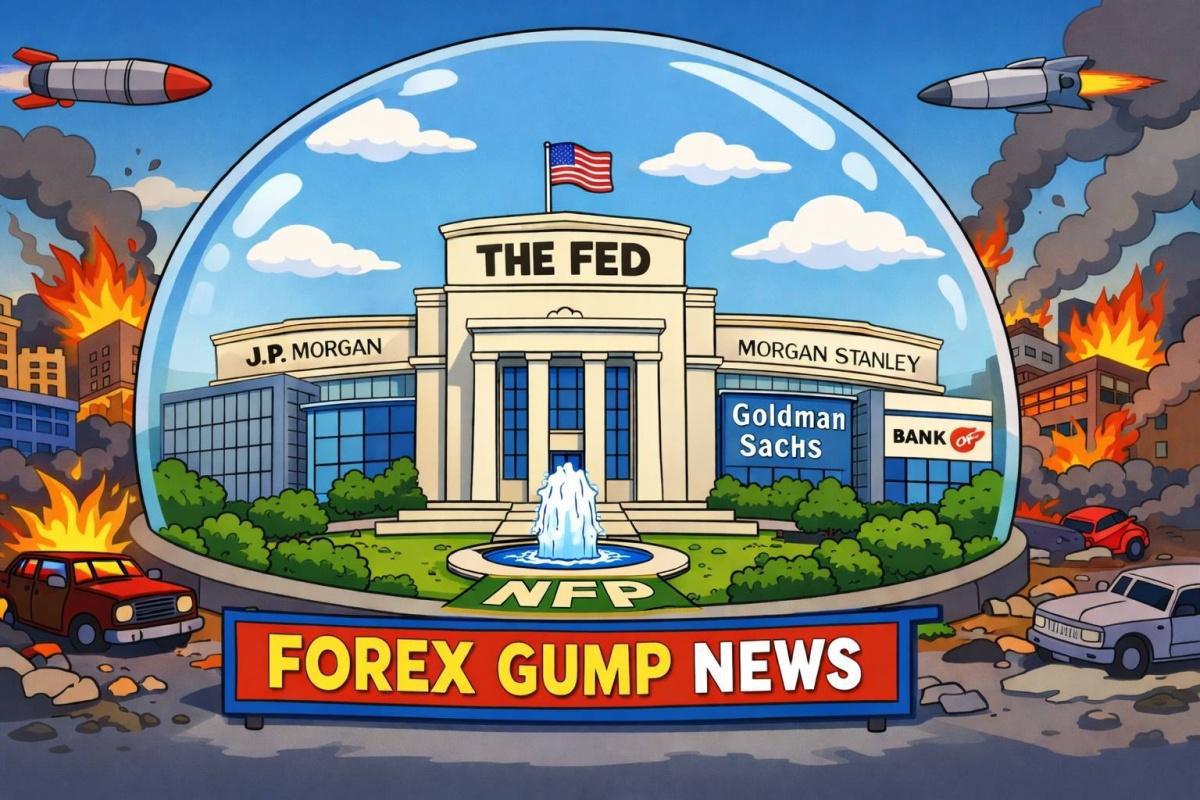 THE FED

J.P. MORGAN

MORGAN STANLEY

Goldman Sachs

BANK OF

NFP

FOREX GUMP NEWS